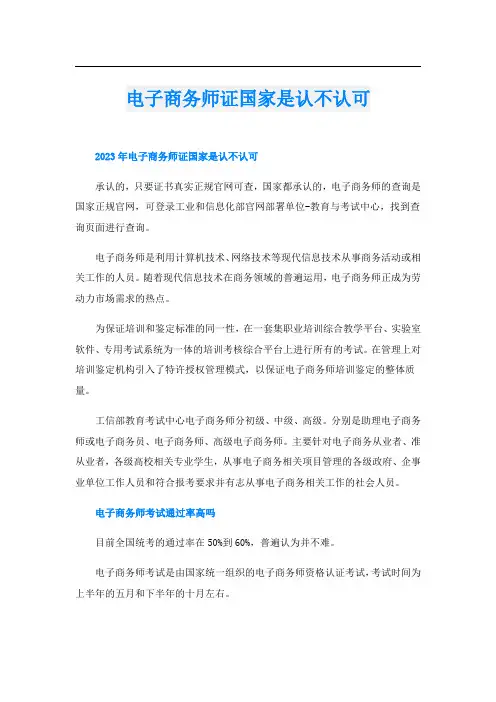 电子商务师证国家是认不认可

2023年电子商务师证国家是认不认可

承认的，只要证书真实正规官网可查，国家都承认的，电子商务师的查询是国家正规官网，可登录工业和信息化部官网部署单位-教育与考试中心，找到查询页面进行查询。

电子商务师是利用计算机技术、网络技术等现代信息技术从事商务活动或相关工作的人员。随着现代信息技术在商务领域的普遍运用，电子商务师正成为劳动力市场需求的热点。

为保证培训和鉴定标准的同一性，在一套集职业培训综合教学平台、实验室软件、专用考试系统为一体的培训考核综合平台上进行所有的考试。在管理上对培训鉴定机构引入了特许授权管理模式，以保证电子商务师培训鉴定的整体质量。

工信部教育考试中心电子商务师分初级、中级、高级。分别是助理电子商务师或电子商务员、电子商务师、高级电子商务师。主要针对电子商务从业者、准从业者，各级高校相关专业学生，从事电子商务相关项目管理的各级政府、企事业单位工作人员和符合报考要求并有志从事电子商务相关工作的社会人员。

电子商务师考试通过率高吗

目前全国统考的通过率在50%到60%，普遍认为并不难。

电子商务师考试是由国家统一组织的电子商务师资格认证考试，考试时间为上半年的五月和下半年的十月左右。